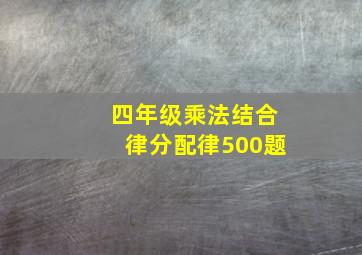 四年级乘法结合律分配律500题